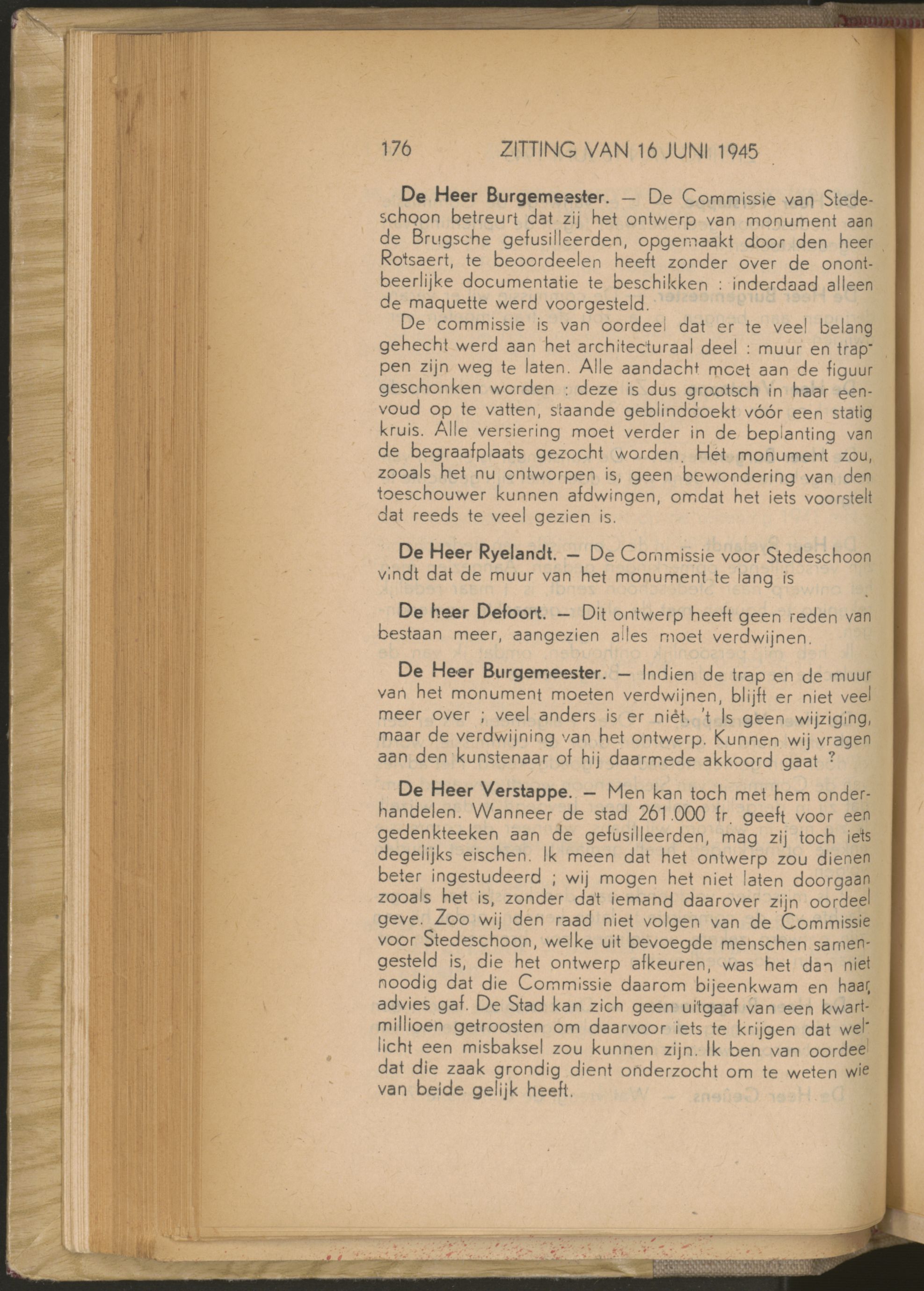 176 ZITTING VAN 16 JUNI 1945

De Heer Burgemeester. — De Commissie van Stedeschoon betreurt dat zij het ontwerp van monument aan de Brugsche gefusilleerden, opgemaakt door den heer Rotsaert, te beoordeelen heeft zonder over de onontbeerlijke documentatie te beschikken : inderdaad alleen de maquette werd voorgesteld.

De commissie is van oordeel dat er te veel belang gehecht werd aan het architecturaal deel : muur en trappen zijn weg te laten. Alle aandacht moet aan de figuur geschonken worden : deze is dus grootsch in haar eenvoud op te vatten, staande geblinddoekt vóór een statig kruis. Alle versiering moet verder in de beplanting van de begraafplaats gezocht worden. Het monument zou, zooals het nu ontworpen is, geen bewondering van den toeschouwer kunnen afdwingen, omdat het iets voorstelt dat reeds te veel gezien is.

De Heer Ryelandt. — De Commissie voor Stedeschoon vindt dat de muur van het monument te lang is

De heer Defoort. — Dit ontwerp heeft geen reden van bestaan meer, aangezien alles moet verdwijnen.

De Heer Burgemeester. — Indien de trap en de muur van het monument moeten verdwijnen, blijft er niet veel meer over ; veel anders is er niet. 't Is geen wijziging, maar de verdwijning van het ontwerp. Kunnen wij vragen aan den kunstenaar of hij daarmede akkoord gaat ?

De Heer Verstappe. — Men kan toch met hem onderhandelen. Wanneer de stad 261.000 fr. geeft voor een gedenkteeken aan de gefusilleerden, mag zij toch iets degelijks eischen. Ik meen dat het ontwerp zou dienen beter ingestudeerd ; wij mogen het niet laten doorgaan zooals het is, zonder dat iemand daarover zijn oordeel geve. Zoo wij den raad niet volgen van de Commissie voor Stedeschoon, welke uit bevoegde menschen samengesteld is, die het ontwerp afkeuren, was het dan niet noodig dat die Commissie daarom bijeenkwam en haar advies gaf. De Stad kan zich geen uitgaaf van een kwartmillioen getroosten om daarvoor iets te krijgen dat wellicht een misbaksel zou kunnen zijn. Ik ben van oordeel dat die zaak grondig dient onderzocht om te weten wie van beide gelijk heeft.